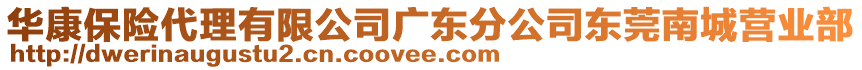 华康保险代理有限公司广东分公司东莞南城营业部
http://dwerinaugustu2.cn.coovee.com